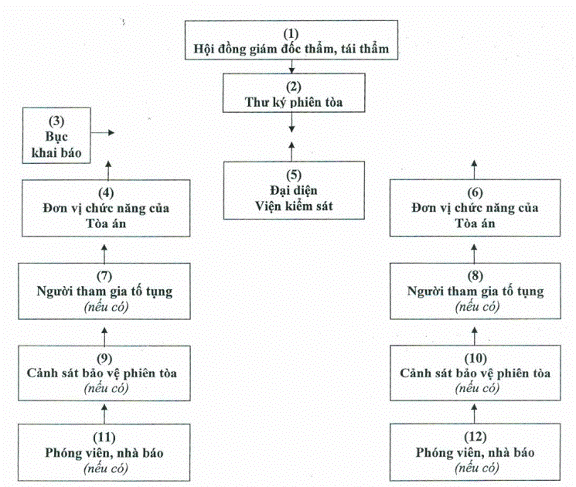 (1)
Hội đồng giám đốc thẩm, tái thẩm

(2)
Thư ký phiên tòa

(3)
Bục
khai báo

(4)
Đơn vị chức năng của
Tòa án

(5)
Đại diện
Viện kiểm sát

(6)
Đơn vị chức năng của
Tòa án

(7)
Người tham gia tố tụng
(nếu có)

(8)
Người tham gia tố tụng
(nếu có)

(9)
Cảnh sát bảo vệ phiên tòa
(nếu có)

(10)
Cảnh sát bảo vệ phiên tòa
(nếu có)

(11)
Phóng viên, nhà báo
(nếu có)

(12)
Phóng viên, nhà báo
(nếu có)